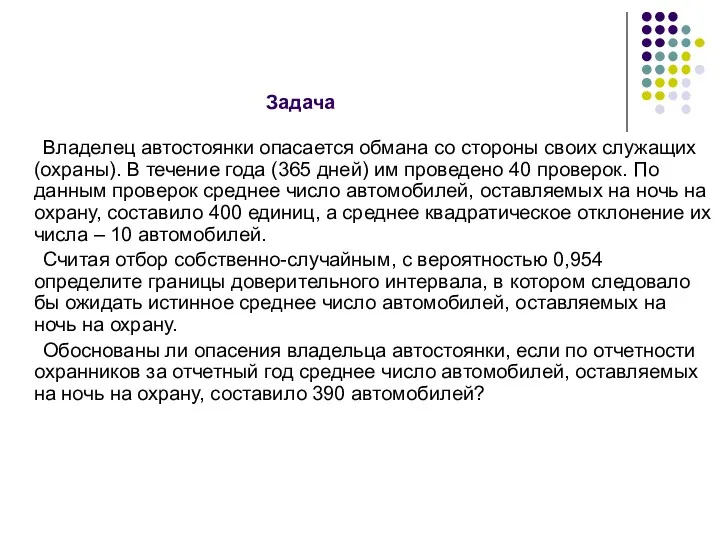 Задача

Владелец автостоянки опасается обмана со стороны своих служащих (охраны). В течение года (365 дней) им проведено 40 проверок. По данным проверок среднее число автомобилей, оставляемых на ночь на охрану, составило 400 единиц, а среднее квадратическое отклонение их числа – 10 автомобилей.

Считая отбор собственно-случайным, с вероятностью 0,954 определите границы доверительного интервала, в котором следовало бы ожидать истинное среднее число автомобилей, оставляемых на ночь на охрану.

Обоснованы ли опасения владельца автостоянки, если по отчетности охранников за отчетный год среднее число автомобилей, оставляемых на ночь на охрану, составило 390 автомобилей?